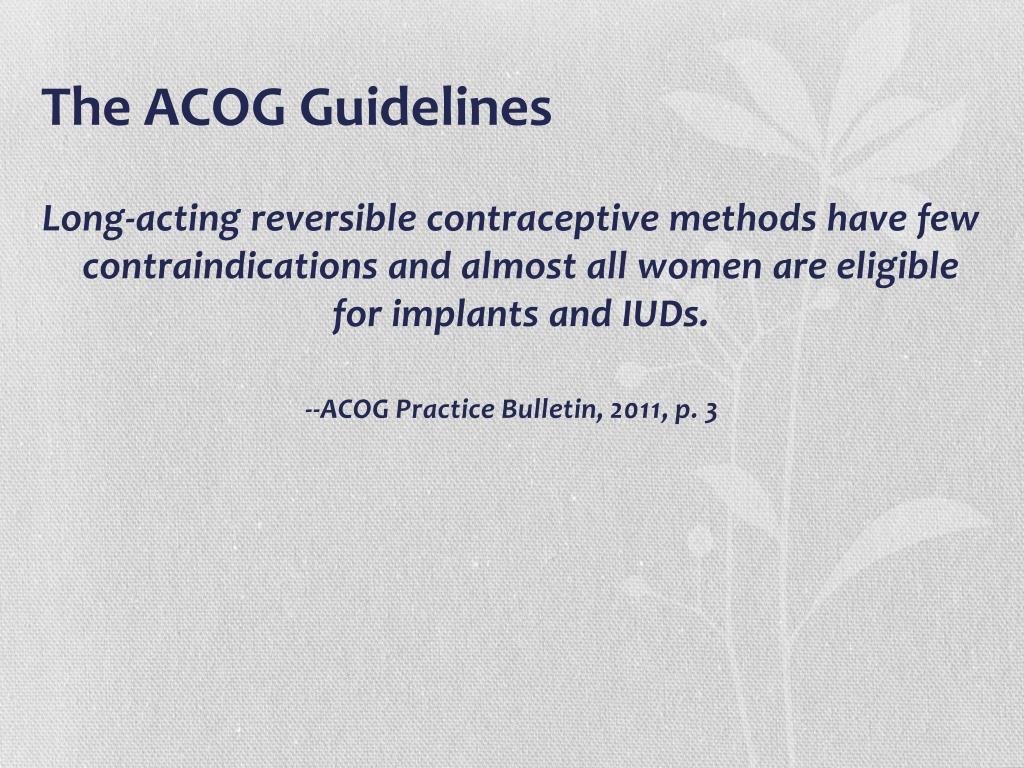 The ACOG Guidelines

Long-acting reversible contraceptive methods have few contraindications and almost all women are eligible for implants and IUDs.

--ACOG Practice Bulletin, 2011, p. 3